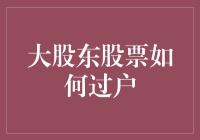 大股东股票如何过户